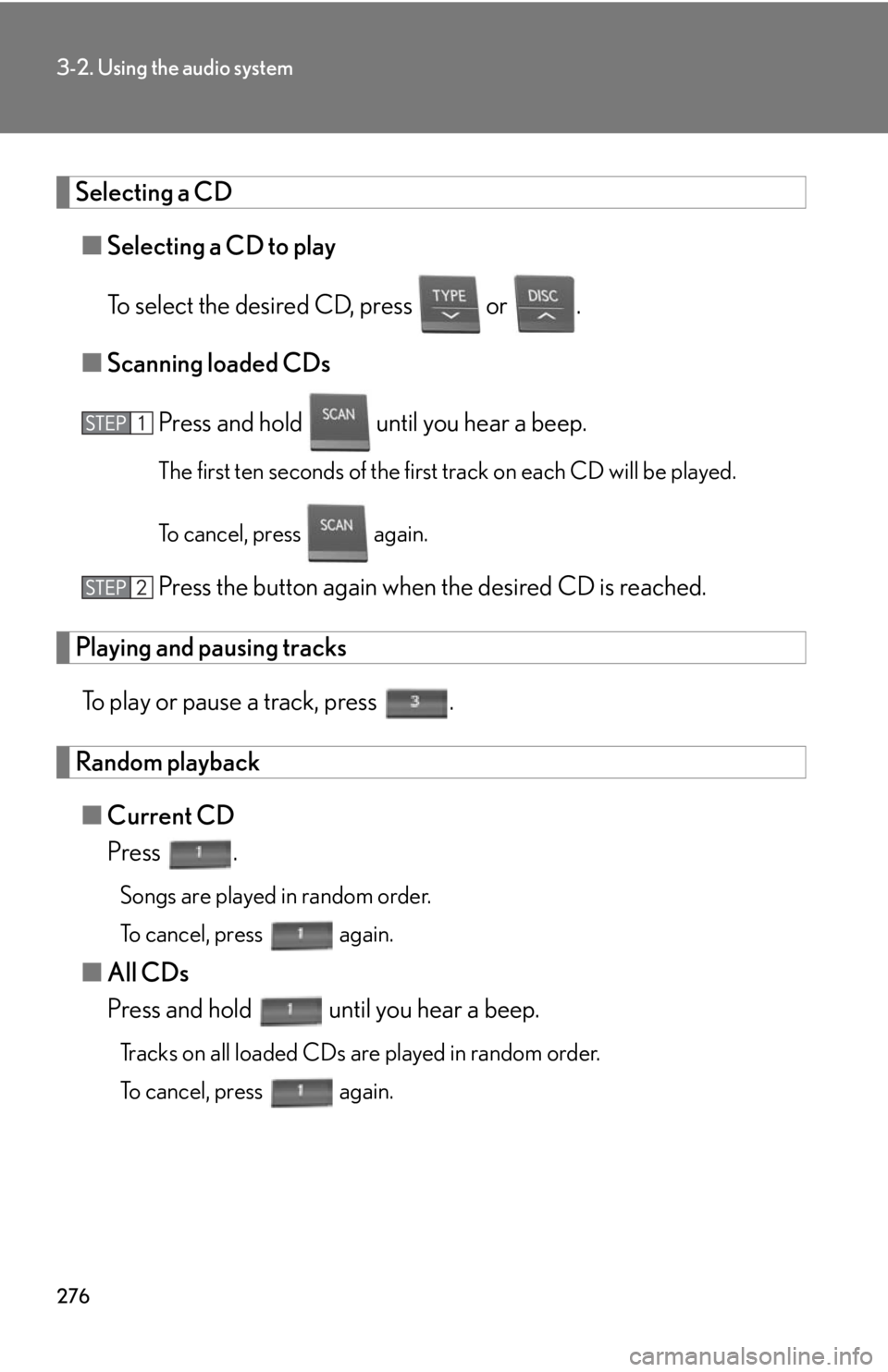 3-2. Using the audio system

Selecting a CD

■ Selecting a CD to play

To select the desired CD, press TYPE or DISC.

■ Scanning loaded CDs

STEP 1 Press and hold SCAN until you hear a beep.

The first ten seconds of the first track on each CD will be played.

To cancel, press SCAN again.

STEP 2 Press the button again when the desired CD is reached.

Playing and pausing tracks

To play or pause a track, press 3.

Random playback

■ Current CD

Press 1.

Songs are played in random order.

To cancel, press 1 again.

■ All CDs

Press and hold 1 until you hear a beep.

Tracks on all loaded CDs are played in random order.

To cancel, press 1 again.

276

carmanualsonline.info